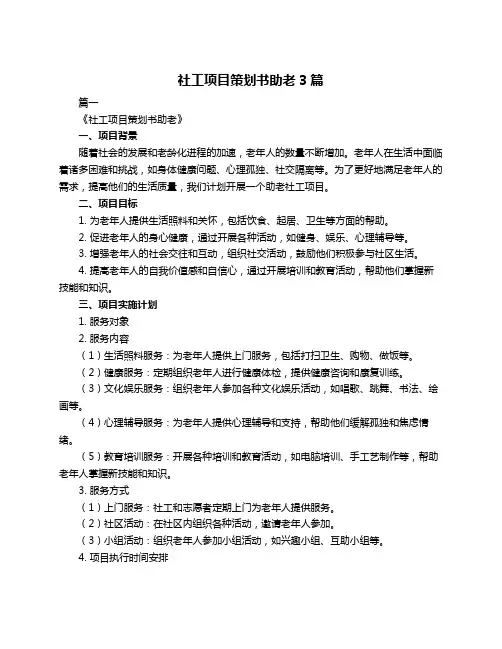 社工项目策划书助老 3 篇

篇一

《社工项目策划书助老》

一、项目背景

随着社会的发展和老龄化进程的加速，老年人的数量不断增加。老年人在生活中面临着诸多困难和挑战，如身体健康问题、心理孤独、社交隔离等。为了更好地满足老年人的需求，提高他们的生活质量，我们计划开展一个助老社工项目。

二、项目目标

1. 为老年人提供生活照料和关怀，包括饮食、起居、卫生等方面的帮助。

2. 促进老年人的身心健康，通过开展各种活动，如健身、娱乐、心理辅导等。

3. 增强老年人的社会交往和互动，组织社交活动，鼓励他们积极参与社区生活。

4. 提高老年人的自我价值感和自信心，通过开展培训和教育活动，帮助他们掌握新技能和知识。

三、项目实施计划

1. 服务对象

2. 服务内容

（1）生活照料服务：为老年人提供上门服务，包括打扫卫生、购物、做饭等。

（2）健康服务：定期组织老年人进行健康体检，提供健康咨询和康复训练。

（3）文化娱乐服务：组织老年人参加各种文化娱乐活动，如唱歌、跳舞、书法、绘画等。

（4）心理辅导服务：为老年人提供心理辅导和支持，帮助他们缓解孤独和焦虑情绪。

（5）教育培训服务：开展各种培训和教育活动，如电脑培训、手工艺制作等，帮助老年人掌握新技能和知识。

3. 服务方式

（1）上门服务：社工和志愿者定期上门为老年人提供服务。

（2）社区活动：在社区内组织各种活动，邀请老年人参加。

（3）小组活动：组织老年人参加小组活动，如兴趣小组、互助小组等。

4. 项目执行时间安排